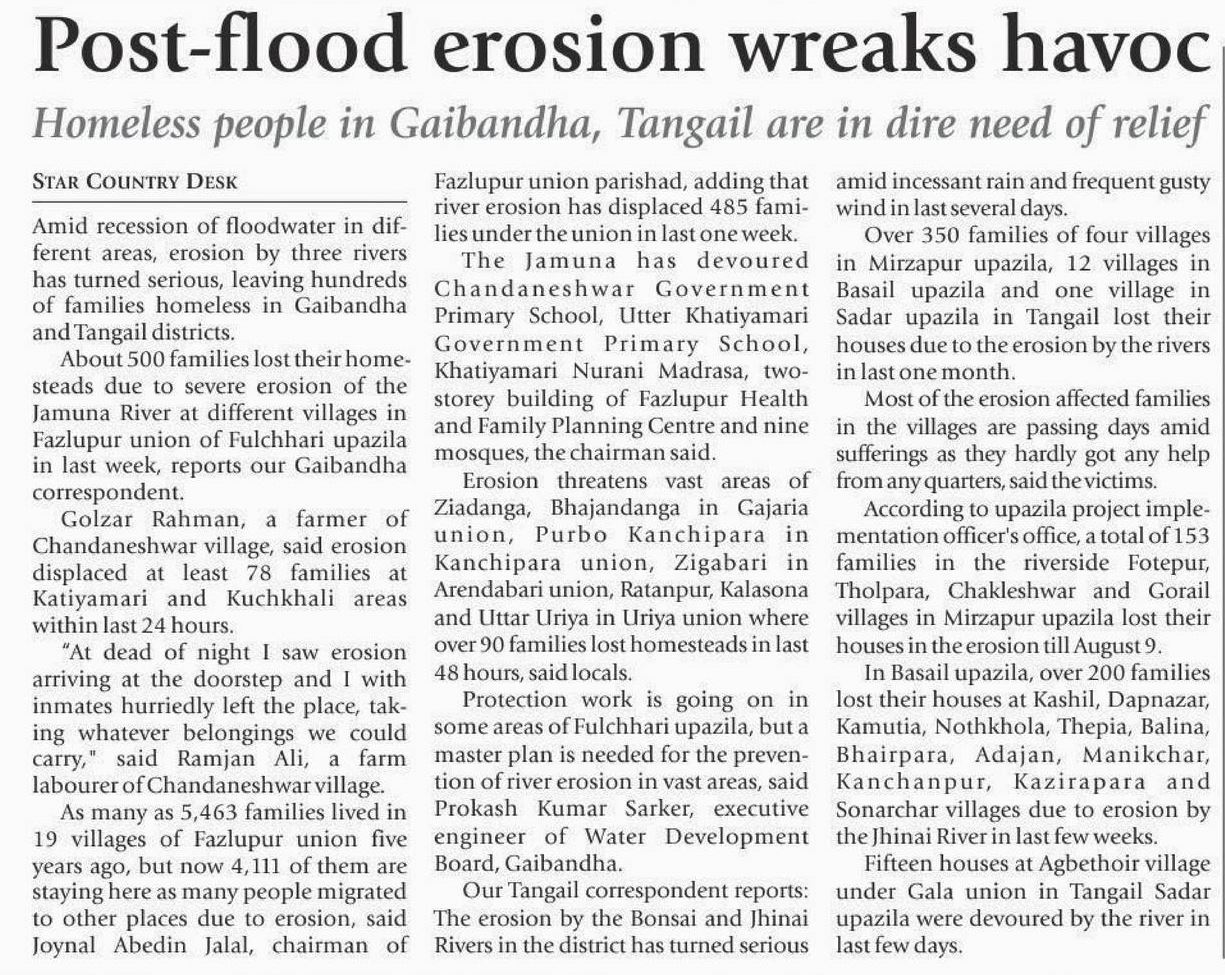 Post-flood erosion wreaks havoc

Homeless people in Gaibandha, Tangail are in dire need of relief

STAR COUNTRY DESK

Amid recession of floodwater in different areas, erosion by three rivers has turned serious, leaving hundreds of families homeless in Gaibandha and Tangail districts.

About 500 families lost their homesteads due to severe erosion of the Jamuna River at different villages in Fazlupur union of Fulchhari upazila in last week, reports our Gaibandha correspondent.

Golzar Rahman, a farmer of Chandaneshwar village, said erosion displaced at least 78 families at Katiyamari and Kuchkhali areas within last 24 hours.

"At dead of night I saw erosion arriving at the doorstep and I with inmates hurriedly left the place, taking whatever belongings we could carry," said Ramjan Ali, a farm labourer of Chandaneshwar village.

As many as 5,463 families lived in 19 villages of Fazlupur union five years ago, but now 4,111 of them are staying here as many people migrated to other places due to erosion, said Joynal Abedin Jalal, chairman of Fazlupur union parishad, adding that river erosion has displaced 485 families under the union in last one week.

The Jamuna has devoured Chandaneshwar Government Primary School, Utter Khatiyamari Government Primary School, Khatiyamari Nurani Madrasa, two-storey building of Fazlupur Health and Family Planning Centre and nine mosques, the chairman said.

Erosion threatens vast areas of Ziadanga, Bhajandanga in Gajaria union, Purbo Kanchipara in Kanchipara union, Zigabari in Arendabari union, Ratanpur, Kalasona and Uttar Uriya in Uriya union where over 90 families lost homesteads in last 48 hours, said locals.

Protection work is going on in some areas of Fulchhari upazila, but a master plan is needed for the prevention of river erosion in vast areas, said Prokash Kumar Sarker, executive engineer of Water Development Board, Gaibandha.

Our Tangail correspondent reports: The erosion by the Bonsai and Jhinai Rivers in the district has turned serious amid incessant rain and frequent gusty wind in last several days.

Over 350 families of four villages in Mirzapur upazila, 12 villages in Basail upazila and one village in Sadar upazila in Tangail lost their houses due to the erosion by the rivers in last one month.

Most of the erosion affected families in the villages are passing days amid sufferings as they hardly got any help from any quarters, said the victims.

According to upazila project implementation officer's office, a total of 153 families in the riverside Fotepur, Tholpara, Chakleshwar and Gorail villages in Mirzapur upazila lost their houses in the erosion till August 9.

In Basail upazila, over 200 families lost their houses at Kashil, Dapnazar, Kamutia, Nothkhola, Thepia, Balina, Bhairpara, Adajan, Manikchar, Kanchanpur, Kazirapara and Sonarchar villages due to erosion by the Jhinai River in last few weeks.

Fifteen houses at Agbethoir village under Gala union in Tangail Sadar upazila were devoured by the river in last few days.